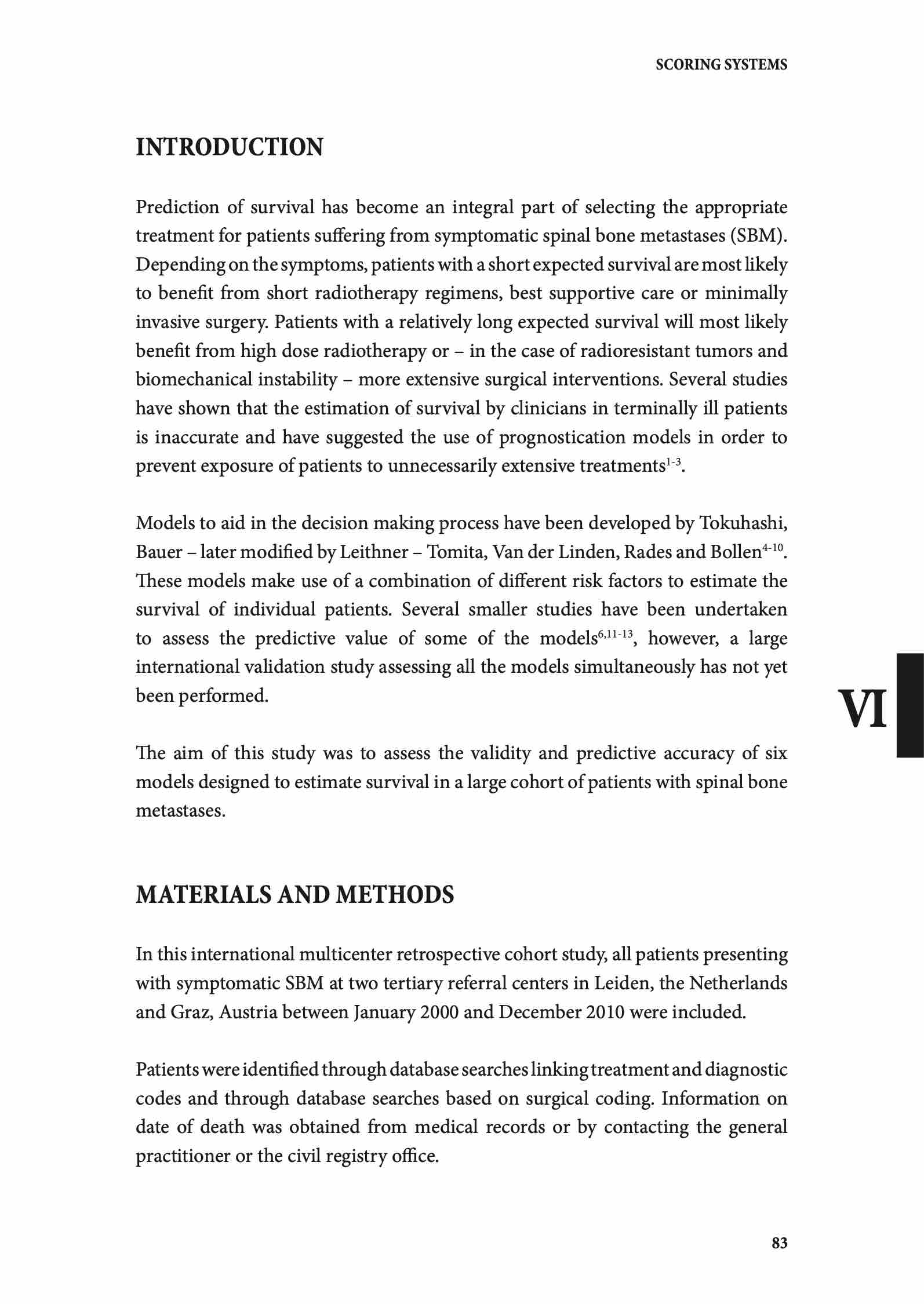 SCORING SYSTEMS

INTRODUCTION

Prediction of survival has become an integral part of selecting the appropriate treatment for patients suffering from symptomatic spinal bone metastases (SBM). Depending on the symptoms, patients with a short expected survival are most likely to benefit from short radiotherapy regimens, best supportive care or minimally invasive surgery. Patients with a relatively long expected survival will most likely benefit from high dose radiotherapy or – in the case of radioresistant tumors and biomechanical instability – more extensive surgical interventions. Several studies have shown that the estimation of survival by clinicians in terminally ill patients is inaccurate and have suggested the use of prognostication models in order to prevent exposure of patients to unnecessarily extensive treatments$^{1-3}$.

Models to aid in the decision making process have been developed by Tokuhashi, Bauer – later modified by Leithner – Tomita, Van der Linden, Rades and Bollen$^{4-10}$. These models make use of a combination of different risk factors to estimate the survival of individual patients. Several smaller studies have been undertaken to assess the predictive value of some of the models$^{6,11-13}$, however, a large international validation study assessing all the models simultaneously has not yet been performed.

VI

The aim of this study was to assess the validity and predictive accuracy of six models designed to estimate survival in a large cohort of patients with spinal bone metastases.

MATERIALS AND METHODS

In this international multicenter retrospective cohort study, all patients presenting with symptomatic SBM at two tertiary referral centers in Leiden, the Netherlands and Graz, Austria between January 2000 and December 2010 were included.

Patients were identified through database searches linking treatment and diagnostic codes and through database searches based on surgical coding. Information on date of death was obtained from medical records or by contacting the general practitioner or the civil registry office.

83